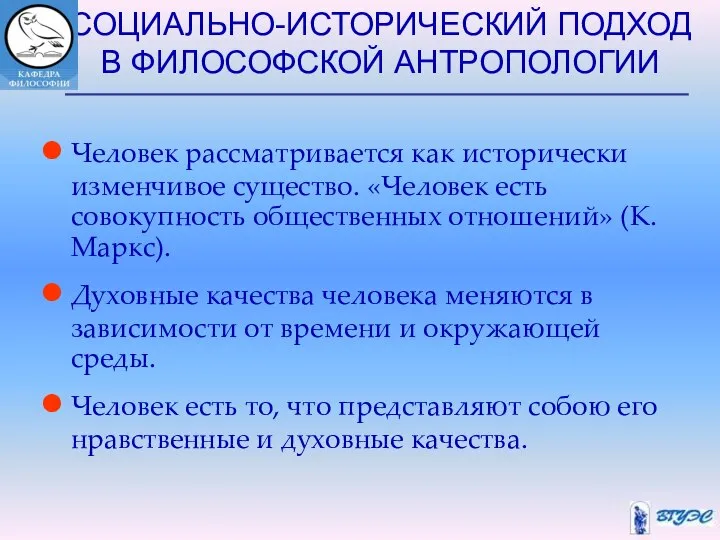 КАФЕДРА ФИЛОСОФИИ

СОЦИАЛЬНО-ИСТОРИЧЕСКИЙ ПОДХОД В ФИЛОСОФСКОЙ АНТРОПОЛОГИИ

Человек рассматривается как исторически изменчивое существо. «Человек есть совокупность общественных отношений» (К. Маркс).

Духовные качества человека меняются в зависимости от времени и окружающей среды.

Человек есть то, что представляют собою его нравственные и духовные качества.

ВГУЭС